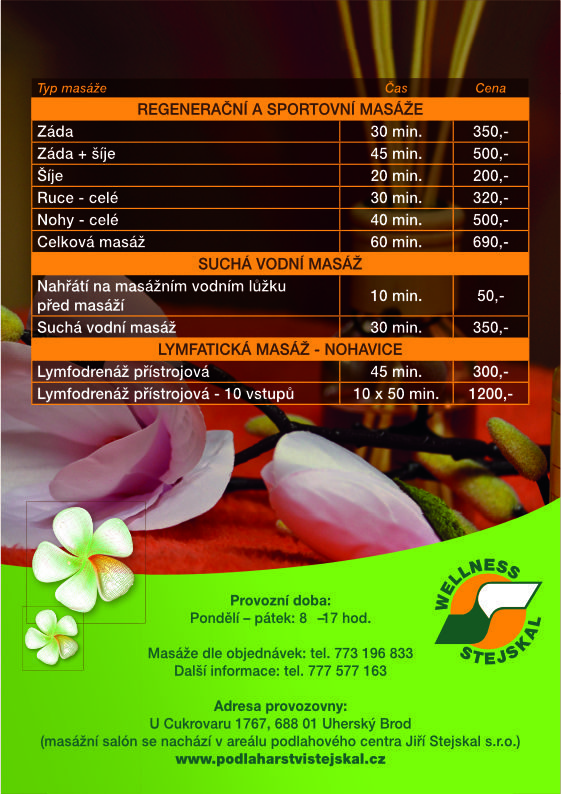 | Typ masáže | Čas | Cena |
|---|---|---|
| REGENERAČNÍ A SPORTOVNÍ MASÁŽE | | |
| Záda | 30 min. | 350,- |
| Záda + šíje | 45 min. | 500,- |
| Šíje | 20 min. | 200,- |
| Ruce - celé | 30 min. | 320,- |
| Nohy - celé | 40 min. | 500,- |
| Celková masáž | 60 min. | 690,- |
| SUCHÁ VODNÍ MASÁŽ | | |
| Nahřátí na masážním vodním lůžku před masáží | 10 min. | 50,- |
| Suchá vodní masáž | 30 min. | 350,- |
| LYMFATICKÁ MASÁŽ - NOHAVICE | | |
| Lymfodrenáž přístrojová | 45 min. | 300,- |
| Lymfodrenáž přístrojová - 10 vstupů | 10 x 50 min. | 1200,- |

WELLNESS STEJSKAL

Provozní doba:
Pondělí – pátek: 8 –17 hod.

Masáže dle objednávek: tel. 773 196 833
Další informace: tel. 777 577 163

Adresa provozovny:
U Cukrovaru 1767, 688 01 Uherský Brod
(masážní salón se nachází v areálu podlahového centra Jiří Stejskal s.r.o.)
www.podlaharstvistejskal.cz